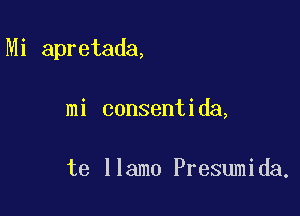 Mi apretada,

mi consentida,

te llamo Presumida.